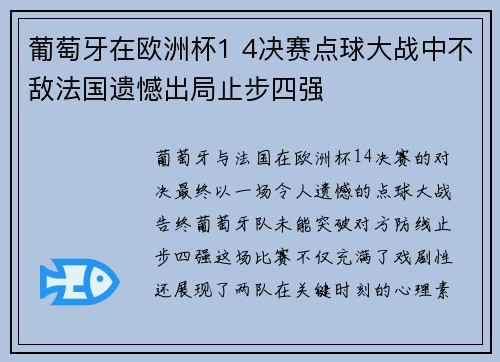 葡萄牙在欧洲杯1 4决赛点球大战中不敌法国遗憾出局止步四强

葡萄牙与法国在欧洲杯14决赛的对决最终以一场令人遗憾的点球大战告终葡萄牙队未能突破对方防线止步四强这场比赛不仅充满了戏剧性还展现了两队在关键时刻的心理素